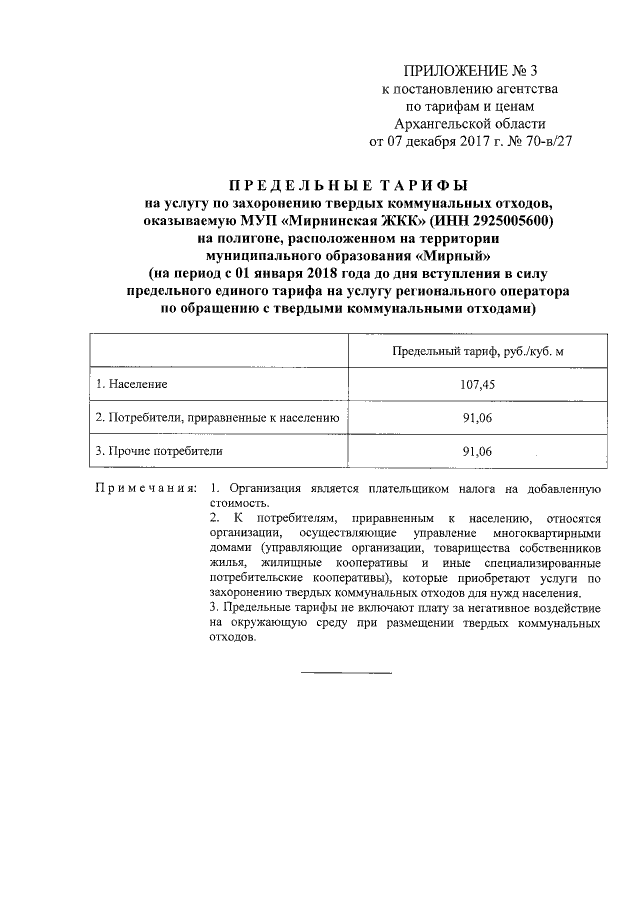 ПРИЛОЖЕНИЕ № 3
к постановлению агентства
по тарифам и ценам
Архангельской области
от 07 декабря 2017 г. № 70-в/27

ПРЕДЕЛЬНЫЕ ТАРИФЫ
на услугу по захоронению твердых коммунальных отходов, оказываемую МУП «Мирнинская ЖКК» (ИНН 2925005600) на полигоне, расположенном на территории муниципального образования «Мирный»
(на период с 01 января 2018 года до дня вступления в силу предельного единого тарифа на услугу регионального оператора по обращению с твердыми коммунальными отходами)

| | Предельный тариф, руб./куб. м |
|---|---|
| 1. Население | 107,45 |
| 2. Потребители, приравненные к населению | 91,06 |
| 3. Прочие потребители | 91,06 |

Примечания: 1. Организация является плательщиком налога на добавленную стоимость.
2. К потребителям, приравненным к населению, относятся организации, осуществляющие управление многоквартирными домами (управляющие организации, товарищества собственников жилья, жилищные кооперативы и иные специализированные потребительские кооперативы), которые приобретают услуги по захоронению твердых коммунальных отходов для нужд населения.
3. Предельные тарифы не включают плату за негативное воздействие на окружающую среду при размещении твердых коммунальных отходов.